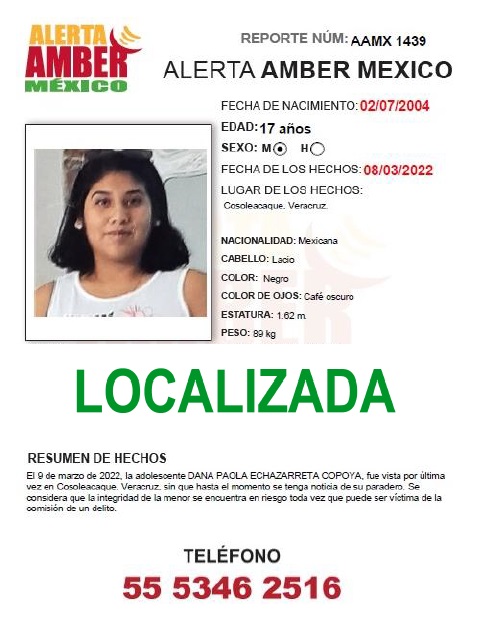 ALERTA AMBER MÉXICO

REPORTE NÚM: AAMX 1439

ALERTA AMBER MEXICO

FECHA DE NACIMIENTO: 02/07/2004

EDAD: 17 años

SEXO: M H

FECHA DE LOS HECHOS: 08/03/2022

LUGAR DE LOS HECHOS:
Cosoleacaque. Veracruz.

NACIONALIDAD: Mexicana
CABELLO: Lacio
COLOR: Negro
COLOR DE OJOS: Café oscuro
ESTATURA: 1.62 m.
PESO: 89 kg

LOCALIZADA

RESUMEN DE HECHOS
El 9 de marzo de 2022, la adolescente DANA PAOLA ECHAZARRETA COPOYA, fue vista por última vez en Cosoleacaque. Veracruz, sin que hasta el momento se tenga noticia de su paradero. Se considera que la integridad de la menor se encuentra en riesgo toda vez que puede ser víctima de la comisión de un delito.

TELÉFONO
55 5346 2516